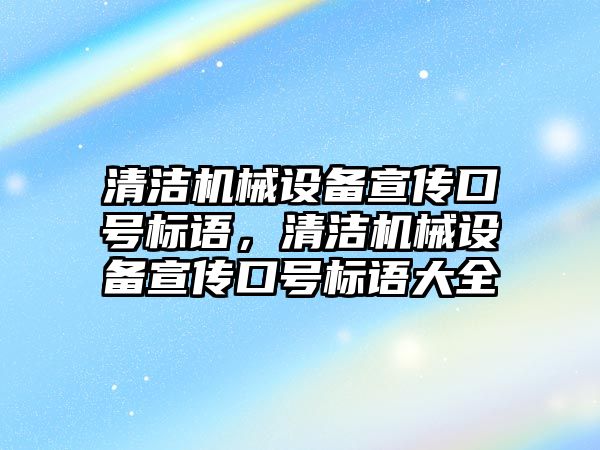 清洁机械设备宣传口号标语，清洁机械设备宣传口号标语大全